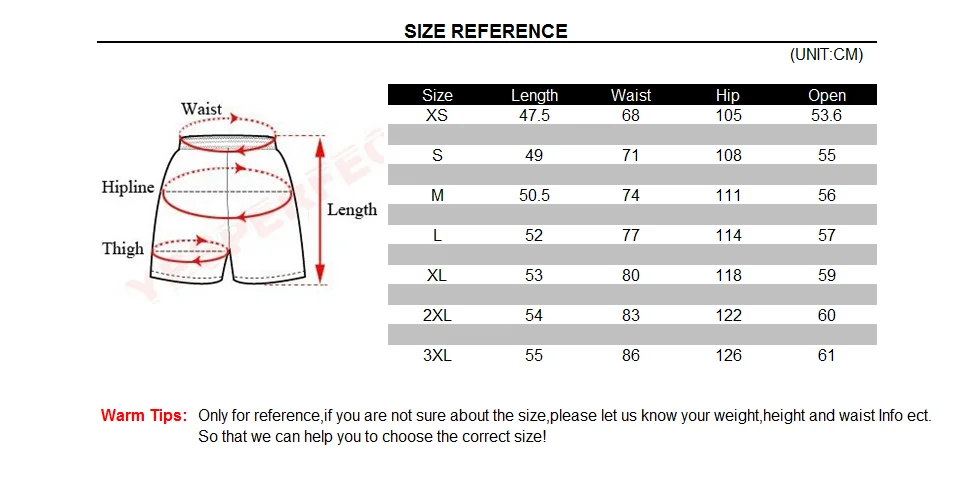 SIZE REFERENCE

(UNIT:CM)

Waist
Hipline
Thigh
Length

| Size | Length | Waist | Hip | Open |
|---|---|---|---|---|
| XS | 47.5 | 68 | 105 | 53.6 |
| S | 49 | 71 | 108 | 55 |
| M | 50.5 | 74 | 111 | 56 |
| L | 52 | 77 | 114 | 57 |
| XL | 53 | 80 | 118 | 59 |
| 2XL | 54 | 83 | 122 | 60 |
| 3XL | 55 | 86 | 126 | 61 |

Warm Tips: Only for reference,if you are not sure about the size,please let us know your weight,height and waist Info ect. So that we can help you to choose the correct size!